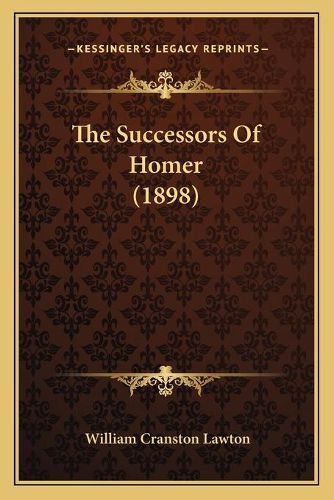 —KESSINGER'S LEGACY REPRINTS—

The Successors Of Homer (1898)

William Cranston Lawton